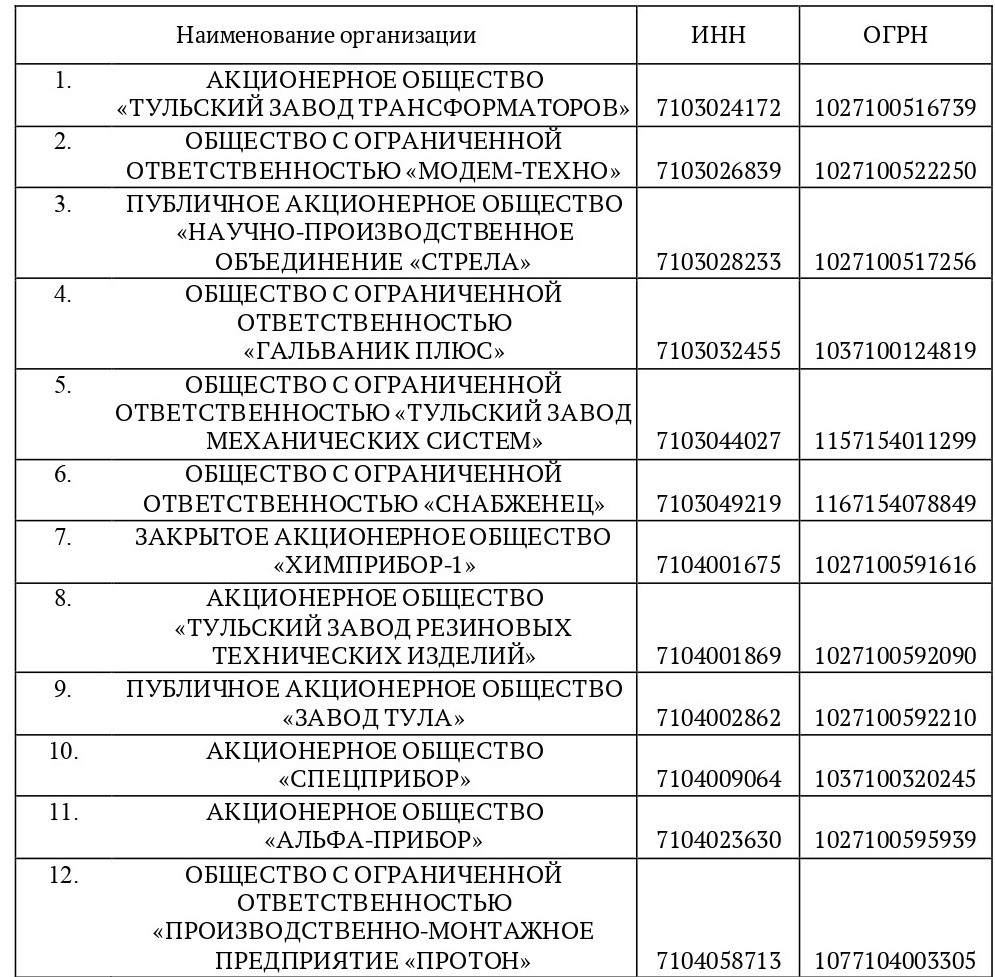 | Наименование организации | ИНН | ОГРН |
|---|---|---|
| 1. АКЦИОНЕРНОЕ ОБЩЕСТВО «ТУЛЬСКИЙ ЗАВОД ТРАНСФОРМАТОРОВ» | 7103024172 | 1027100516739 |
| 2. ОБЩЕСТВО С ОГРАНИЧЕННОЙ ОТВЕТСТВЕННОСТЬЮ «МОДЕМ-ТЕХНО» | 7103026839 | 1027100522250 |
| 3. ПУБЛИЧНОЕ АКЦИОНЕРНОЕ ОБЩЕСТВО «НАУЧНО-ПРОИЗВОДСТВЕННОЕ ОБЪЕДИНЕНИЕ «СТРЕЛА» | 7103028233 | 1027100517256 |
| 4. ОБЩЕСТВО С ОГРАНИЧЕННОЙ ОТВЕТСТВЕННОСТЬЮ «ГАЛЬВАНИК ПЛЮС» | 7103032455 | 1037100124819 |
| 5. ОБЩЕСТВО С ОГРАНИЧЕННОЙ ОТВЕТСТВЕННОСТЬЮ «ТУЛЬСКИЙ ЗАВОД МЕХАНИЧЕСКИХ СИСТЕМ» | 7103044027 | 1157154011299 |
| 6. ОБЩЕСТВО С ОГРАНИЧЕННОЙ ОТВЕТСТВЕННОСТЬЮ «СНАБЖЕНЕЦ» | 7103049219 | 1167154078849 |
| 7. ЗАКРЫТОЕ АКЦИОНЕРНОЕ ОБЩЕСТВО «ХИМПРИБОР-1» | 7104001675 | 1027100591616 |
| 8. АКЦИОНЕРНОЕ ОБЩЕСТВО «ТУЛЬСКИЙ ЗАВОД РЕЗИНОВЫХ ТЕХНИЧЕСКИХ ИЗДЕЛИЙ» | 7104001869 | 1027100592090 |
| 9. ПУБЛИЧНОЕ АКЦИОНЕРНОЕ ОБЩЕСТВО «ЗАВОД ТУЛА» | 7104002862 | 1027100592210 |
| 10. АКЦИОНЕРНОЕ ОБЩЕСТВО «СПЕЦПРИБОР» | 7104009064 | 1037100320245 |
| 11. АКЦИОНЕРНОЕ ОБЩЕСТВО «АЛЬФА-ПРИБОР» | 7104023630 | 1027100595939 |
| 12. ОБЩЕСТВО С ОГРАНИЧЕННОЙ ОТВЕТСТВЕННОСТЬЮ «ПРОИЗВОДСТВЕННО-МОНТАЖНОЕ ПРЕДПРИЯТИЕ «ПРОТОН» | 7104058713 | 1077104003305 |